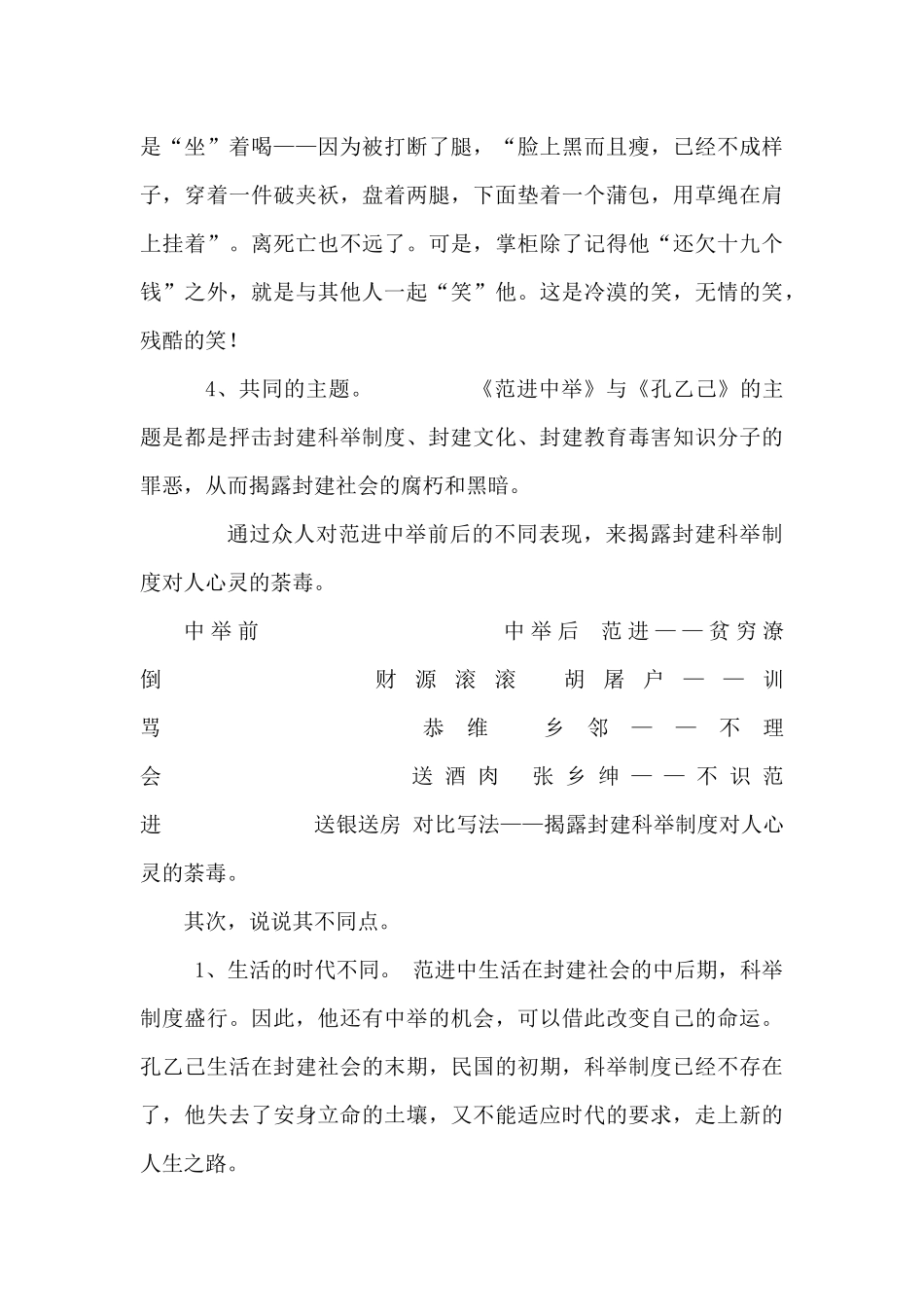 是“坐”着喝——因为被打断了腿，“脸上黑而且瘦，已经不成样子，穿着一件破夹袄，盘着两腿，下面垫着一个蒲包，用草绳在肩上挂着”。离死亡也不远了。可是，掌柜除了记得他“还欠十九个钱”之外，就是与其他人一起“笑”他。这是冷漠的笑，无情的笑，残酷的笑！

4、共同的主题。 《范进中举》与《孔乙己》的主题是都是抨击封建科举制度、封建文化、封建教育毒害知识分子的罪恶，从而揭露封建社会的腐朽和黑暗。

通过众人对范进中举前后的不同表现，来揭露封建科举制度对人心灵的荼毒。

中举前 中举后 范进——贫穷潦倒 财源滚滚 胡屠户——训骂 恭维 乡邻——不理会 送酒肉 张乡绅——不识范进 送银送房 对比写法——揭露封建科举制度对人心灵的荼毒。

其次，说说其不同点。

1、生活的时代不同。 范进中生活在封建社会的中后期，科举制度盛行。因此，他还有中举的机会，可以借此改变自己的命运。孔乙己生活在封建社会的末期，民国的初期，科举制度已经不存在了，他失去了安身立命的土壤，又不能适应时代的要求，走上新的人生之路。